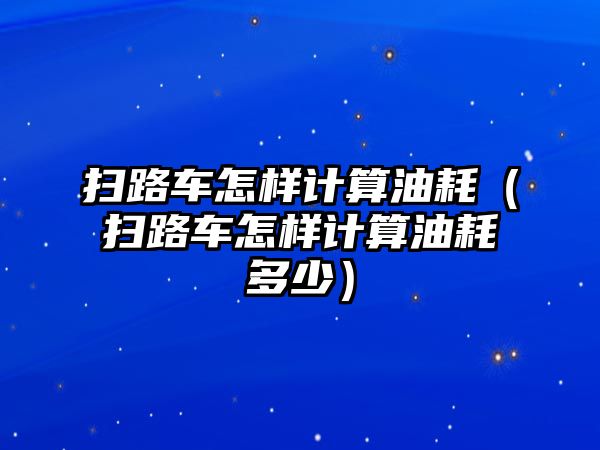 扫路车怎样计算油耗（扫路车怎样计算油耗多少）